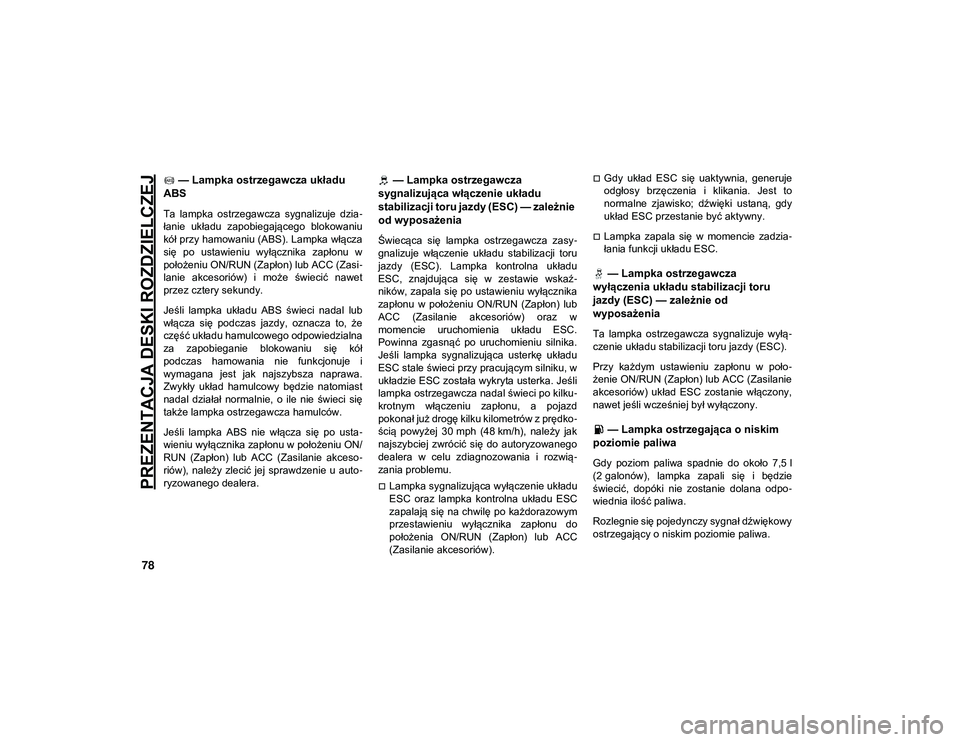 PREZENTACJA DESKI ROZDZIELCZEJ

78

— Lampka ostrzegawcza układu ABS

Ta lampka ostrzegawcza sygnalizuje działanie układu zapobiegającego blokowaniu kół przy hamowaniu (ABS). Lampka włącza się po ustawieniu wyłącznika zapłonu w położeniu ON/RUN (Zapłon) lub ACC (Zasilanie akcesoriów) i może świecić nawet przez cztery sekundy.

Jeśli lampka układu ABS świeci nadal lub włącza się podczas jazdy, oznacza to, że część układu hamulcowego odpowiedzialna za zapobieganie blokowaniu się kół podczas hamowania nie funkcjonuje i wymagana jest jak najszybsza naprawa. Zwykły układ hamulcowy będzie natomiast nadal działał normalnie, o ile nie świeci się także lampka ostrzegawcza hamulców.

Jeśli lampka ABS nie włącza się po ustawieniu wyłącznika zapłonu w położeniu ON/RUN (Zapłon) lub ACC (Zasilanie akcesoriów), należy zlecić jej sprawdzenie u autoryzowanego dealera.

— Lampka ostrzegawcza sygnalizująca włączenie układu stabilizacji toru jazdy (ESC) — zależnie od wyposażenia

Świecąca się lampka ostrzegawcza zasygnalizuje włączenie układu stabilizacji toru jazdy (ESC). Lampka kontrolna układu ESC, znajdująca się w zestawie wskaźników, zapala się po ustawieniu wyłącznika zapłonu w położeniu ON/RUN (Zapłon) lub ACC (Zasilanie akcesoriów) oraz w momencie uruchomienia układu ESC. Powinna zgasnąć po uruchomieniu silnika. Jeśli lampka sygnalizująca usterkę układu ESC stale świeci przy pracującym silniku, w układzie ESC została wykryta usterka. Jeśli lampka ostrzegawcza nadal świeci po kilkukrotnym włączeniu zapłonu, a pojazd pokonał już drogę kilku kilometrów z prędkością powyżej 30 mph (48 km/h), należy jak najszybciej zwrócić się do autoryzowanego dealera w celu zdiagnozowania i rozwiązania problemu.

Lampka sygnalizująca wyłączenie układu ESC oraz lampka kontrolna układu ESC zapalają się na chwilę po każdorazowym przestawieniu wyłącznika zapłonu do położenia ON/RUN (Zapłon) lub ACC (Zasilanie akcesoriów).

Gdy układ ESC się uaktywnia, generuje odgłosy brzęczenia i klikania. Jest to normalne zjawisko; dźwięki ustaną, gdy układ ESC przestanie być aktywny.

Lampka zapala się w momencie zadziałania funkcji układu ESC.

— Lampka ostrzegawcza wyłączenia układu stabilizacji toru jazdy (ESC) — zależnie od wyposażenia

Ta lampka ostrzegawcza sygnalizuje wyłączenie układu stabilizacji toru jazdy (ESC).

Przy każdym ustawieniu zapłonu w położenie ON/RUN (Zapłon) lub ACC (Zasilanie akcesoriów) układ ESC zostanie włączony, nawet jeśli wcześniej był wyłączony.

— Lampka ostrzegająca o niskim poziomie paliwa

Gdy poziom paliwa spadnie do około 7,5 l (2 galonów), lampka zapali się i będzie świecić, dopóki nie zostanie dolana odpowiednia ilość paliwa.

Rozlegnie się pojedynczy sygnał dźwiękowy ostrzegający o niskim poziomie paliwa.

carmanualsonline.info